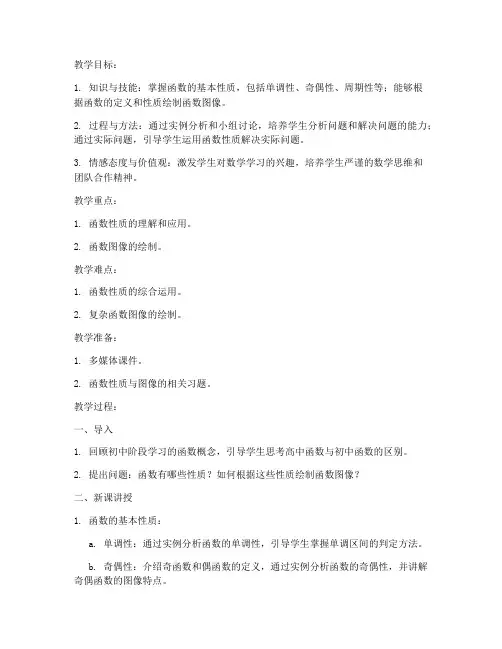 教学目标：

1. 知识与技能：掌握函数的基本性质，包括单调性、奇偶性、周期性等；能够根据函数的定义和性质绘制函数图像。

2. 过程与方法：通过实例分析和小组讨论，培养学生分析问题和解决问题的能力；通过实际问题，引导学生运用函数性质解决实际问题。

3. 情感态度与价值观：激发学生对数学学习的兴趣，培养学生严谨的数学思维和团队合作精神。

教学重点：

1. 函数性质的理解和应用。

2. 函数图像的绘制。

教学难点：

1. 函数性质的综合运用。

2. 复杂函数图像的绘制。

教学准备：

1. 多媒体课件。

2. 函数性质与图像的相关习题。

教学过程：

一、导入

1. 回顾初中阶段学习的函数概念，引导学生思考高中函数与初中函数的区别。

2. 提出问题：函数有哪些性质？如何根据这些性质绘制函数图像？

二、新课讲授

1. 函数的基本性质：

a. 单调性：通过实例分析函数的单调性，引导学生掌握单调区间的判定方法。

b. 奇偶性：介绍奇函数和偶函数的定义，通过实例分析函数的奇偶性，并讲解奇偶函数的图像特点。